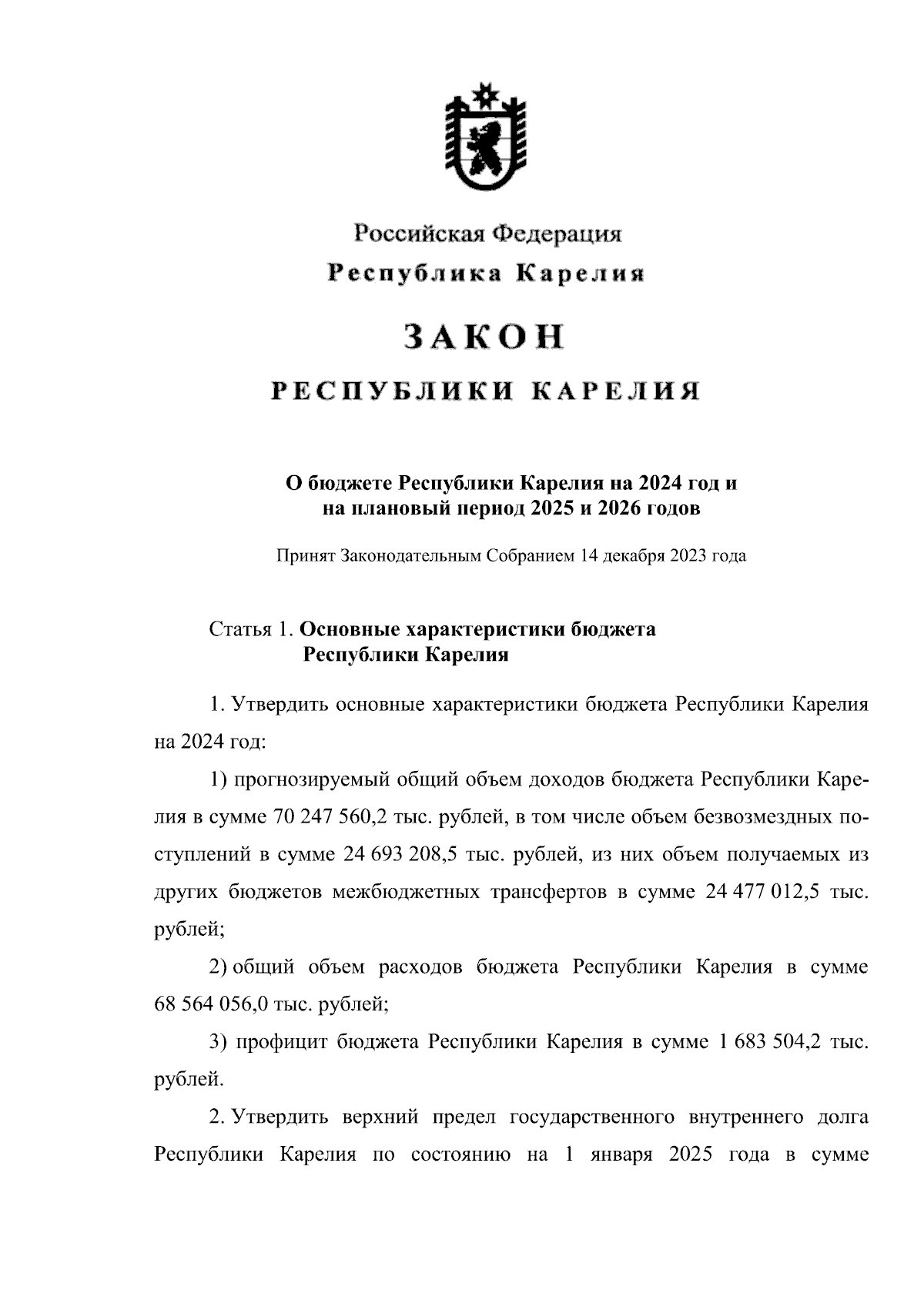 Российская Федерация
Республика Карелия

ЗАКОН

РЕСПУБЛИКИ КАРЕЛИЯ

О бюджете Республики Карелия на 2024 год и на плановый период 2025 и 2026 годов

Принят Законодательным Собранием 14 декабря 2023 года

Статья 1. Основные характеристики бюджета Республики Карелия

1. Утвердить основные характеристики бюджета Республики Карелия на 2024 год:

1) прогнозируемый общий объем доходов бюджета Республики Карелия в сумме 70 247 560,2 тыс. рублей, в том числе объем безвозмездных поступлений в сумме 24 693 208,5 тыс. рублей, из них объем получаемых из других бюджетов межбюджетных трансфертов в сумме 24 477 012,5 тыс. рублей;

2) общий объем расходов бюджета Республики Карелия в сумме 68 564 056,0 тыс. рублей;

3) профицит бюджета Республики Карелия в сумме 1 683 504,2 тыс. рублей.

2. Утвердить верхний предел государственного внутреннего долга Республики Карелия по состоянию на 1 января 2025 года в сумме